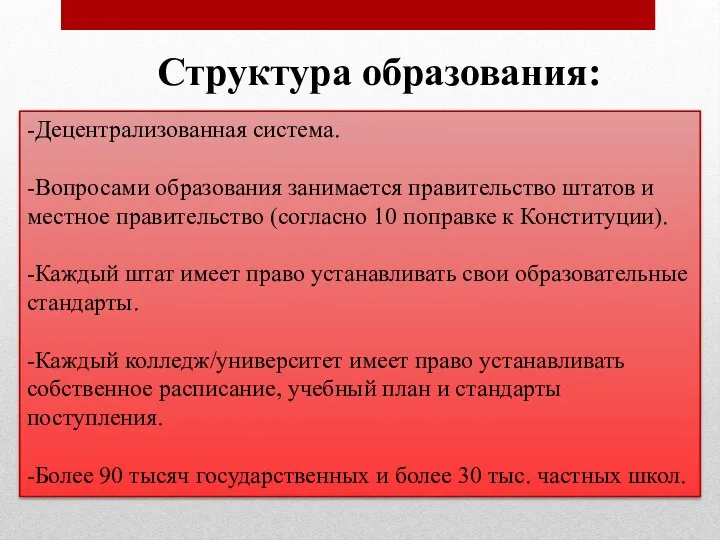 Структура образования:

-Децентрализованная система.

-Вопросами образования занимается правительство штатов и местное правительство (согласно 10 поправке к Конституции).

-Каждый штат имеет право устанавливать свои образовательные стандарты.

-Каждый колледж/университет имеет право устанавливать собственное расписание, учебный план и стандарты поступления.

-Более 90 тысяч государственных и более 30 тыс. частных школ.